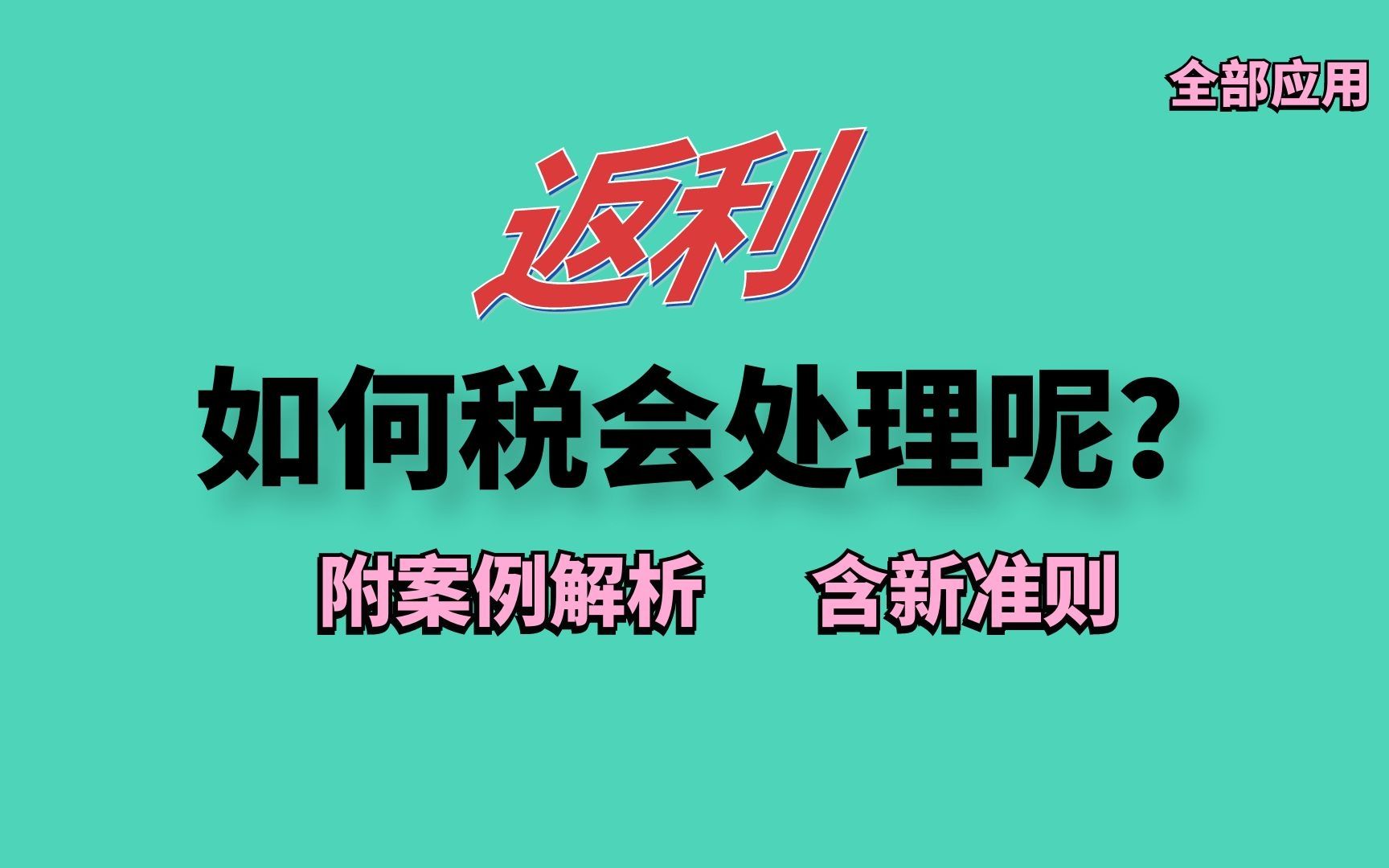 全部应用

返利

如何税会处理呢？

附案例解析　含新准则